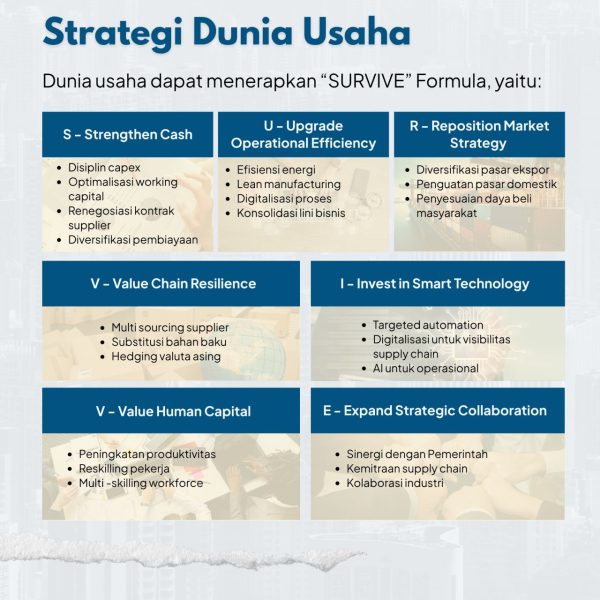 Strategi Dunia Usaha

Dunia usaha dapat menerapkan “SURVIVE” Formula, yaitu:

S – Strengthen Cash

- Disiplin capex
- Optimalisasi working capital
- Renegosiasi kontrak supplier
- Diversifikasi pembiayaan

U – Upgrade Operational Efficiency

- Efisiensi energi
- Lean manufacturing
- Digitalisasi proses
- Konsolidasi lini bisnis

R – Reposition Market Strategy

- Diversifikasi pasar ekspor
- Penguatan pasar domestik
- Penyesuaian daya beli masyarakat

V – Value Chain Resilience

- Multi sourcing supplier
- Substitusi bahan baku
- Hedging valuta asing

I – Invest in Smart Technology

- Targeted automation
- Digitalisasi untuk visibilitas supply chain
- AI untuk operasional

V – Value Human Capital

- Peningkatan produktivitas
- Reskilling pekerja
- Multi -skilling workforce

E – Expand Strategic Collaboration

- Sinergi dengan Pemerintah
- Kemitraan supply chain
- Kolaborasi industri